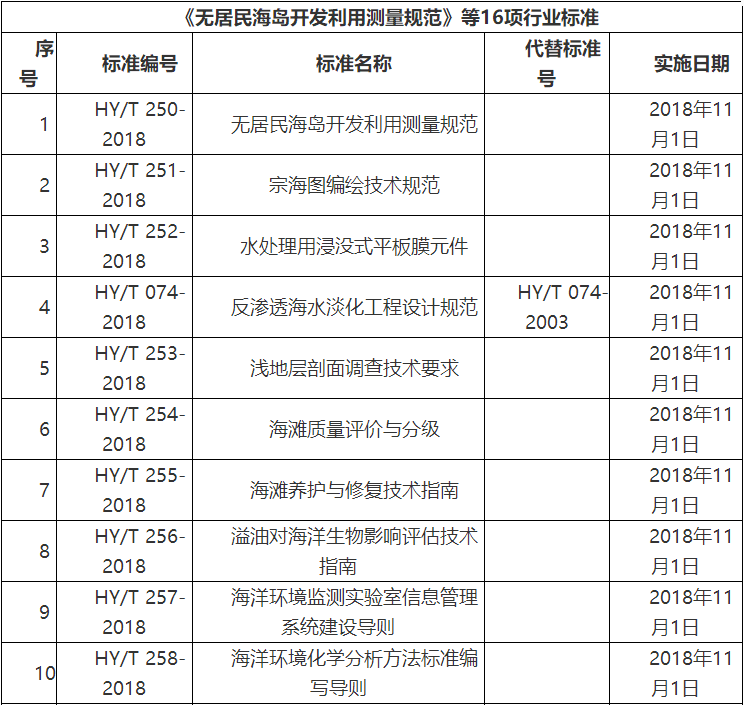 《无居民海岛开发利用测量规范》等16项行业标准

| 序号 | 标准编号 | 标准名称 | 代替标准号 | 实施日期 |
|---|---|---|---|---|
| 1 | HY/T 250-2018 | 无居民海岛开发利用测量规范 | | 2018年11月1日 |
| 2 | HY/T 251-2018 | 宗海图编绘技术规范 | | 2018年11月1日 |
| 3 | HY/T 252-2018 | 水处理用浸没式平板膜元件 | | 2018年11月1日 |
| 4 | HY/T 074-2018 | 反渗透海水淡化工程设计规范 | HY/T 074-2003 | 2018年11月1日 |
| 5 | HY/T 253-2018 | 浅地层剖面调查技术要求 | | 2018年11月1日 |
| 6 | HY/T 254-2018 | 海滩质量评价与分级 | | 2018年11月1日 |
| 7 | HY/T 255-2018 | 海滩养护与修复技术指南 | | 2018年11月1日 |
| 8 | HY/T 256-2018 | 溢油对海洋生物影响评估技术指南 | | 2018年11月1日 |
| 9 | HY/T 257-2018 | 海洋环境监测实验室信息管理系统建设导则 | | 2018年11月1日 |
| 10 | HY/T 258-2018 | 海洋环境化学分析方法标准编写导则 | | 2018年11月1日 |